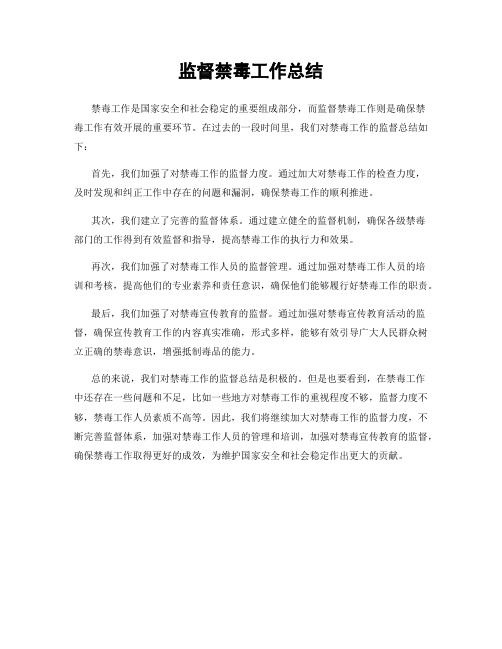 监督禁毒工作总结

禁毒工作是国家安全和社会稳定的重要组成部分，而监督禁毒工作则是确保禁毒工作有效开展的重要环节。在过去的一段时间里，我们对禁毒工作的监督总结如下：

首先，我们加强了对禁毒工作的监督力度。通过加大对禁毒工作的检查力度，及时发现和纠正工作中存在的问题和漏洞，确保禁毒工作的顺利推进。

其次，我们建立了完善的监督体系。通过建立健全的监督机制，确保各级禁毒部门的工作得到有效监督和指导，提高禁毒工作的执行力和效果。

再次，我们加强了对禁毒工作人员的监督管理。通过加强对禁毒工作人员的培训和考核，提高他们的专业素养和责任意识，确保他们能够履行好禁毒工作的职责。

最后，我们加强了对禁毒宣传教育的监督。通过加强对禁毒宣传教育活动的监督，确保宣传教育工作的内容真实准确，形式多样，能够有效引导广大人民群众树立正确的禁毒意识，增强抵制毒品的能力。

总的来说，我们对禁毒工作的监督总结是积极的。但是也要看到，在禁毒工作中还存在一些问题和不足，比如一些地方对禁毒工作的重视程度不够，监督力度不够，禁毒工作人员素质不高等。因此，我们将继续加大对禁毒工作的监督力度，不断完善监督体系，加强对禁毒工作人员的管理和培训，加强对禁毒宣传教育的监督，确保禁毒工作取得更好的成效，为维护国家安全和社会稳定作出更大的贡献。